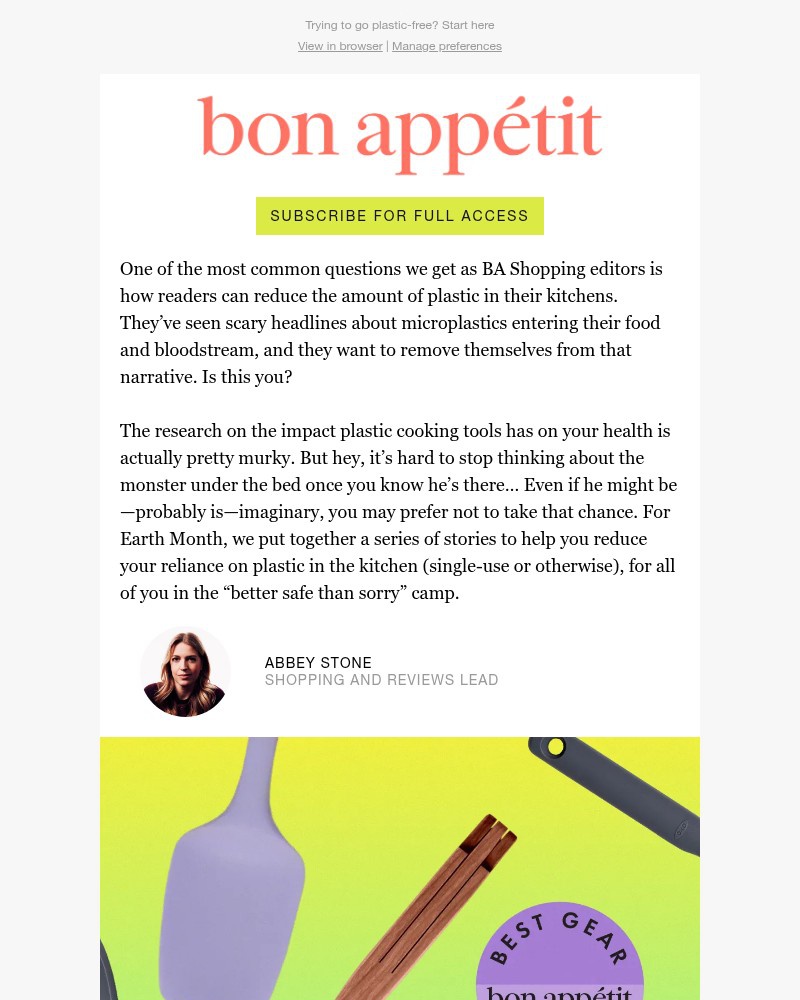 Trying to go plastic-free? Start here

View in browser | Manage preferences

bon appétit

SUBSCRIBE FOR FULL ACCESS

One of the most common questions we get as BA Shopping editors is how readers can reduce the amount of plastic in their kitchens. They've seen scary headlines about microplastics entering their food and bloodstream, and they want to remove themselves from that narrative. Is this you?

The research on the impact plastic cooking tools has on your health is actually pretty murky. But hey, it's hard to stop thinking about the monster under the bed once you know he's there... Even if he might be—probably is—imaginary, you may prefer not to take that chance. For Earth Month, we put together a series of stories to help you reduce your reliance on plastic in the kitchen (single-use or otherwise), for all of you in the "better safe than sorry" camp.

ABBEY STONE
SHOPPING AND REVIEWS LEAD

BEST GEAR
bon appétit